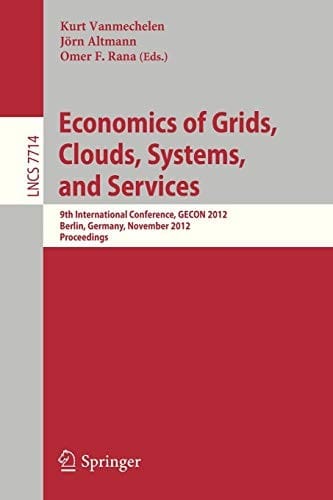 Kurt Vanmechelen
Jörn Altmann
Omer F. Rana (Eds.)

LNCS 7714

Economics of Grids, Clouds, Systems, and Services

9th International Conference, GECON 2012
Berlin, Germany, November 2012
Proceedings

Springer